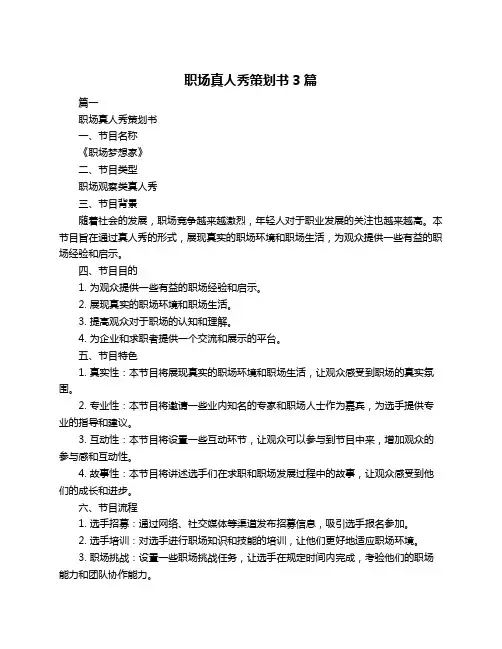 职场真人秀策划书 3 篇

篇一

职场真人秀策划书

一、节目名称

《职场梦想家》

二、节目类型

职场观察类真人秀

三、节目背景

随着社会的发展，职场竞争越来越激烈，年轻人对于职业发展的关注也越来越高。本节目旨在通过真人秀的形式，展现真实的职场环境和职场生活，为观众提供一些有益的职场经验和启示。

四、节目目的

1. 为观众提供一些有益的职场经验和启示。

2. 展现真实的职场环境和职场生活。

3. 提高观众对于职场的认知和理解。

4. 为企业和求职者提供一个交流和展示的平台。

五、节目特色

1. 真实性：本节目将展现真实的职场环境和职场生活，让观众感受到职场的真实氛围。

2. 专业性：本节目将邀请一些业内知名的专家和职场人士作为嘉宾，为选手提供专业的指导和建议。

3. 互动性：本节目将设置一些互动环节，让观众可以参与到节目中来，增加观众的参与感和互动性。

4. 故事性：本节目将讲述选手们在求职和职场发展过程中的故事，让观众感受到他们的成长和进步。

六、节目流程

1. 选手招募：通过网络、社交媒体等渠道发布招募信息，吸引选手报名参加。

2. 选手培训：对选手进行职场知识和技能的培训，让他们更好地适应职场环境。

3. 职场挑战：设置一些职场挑战任务，让选手在规定时间内完成，考验他们的职场能力和团队协作能力。